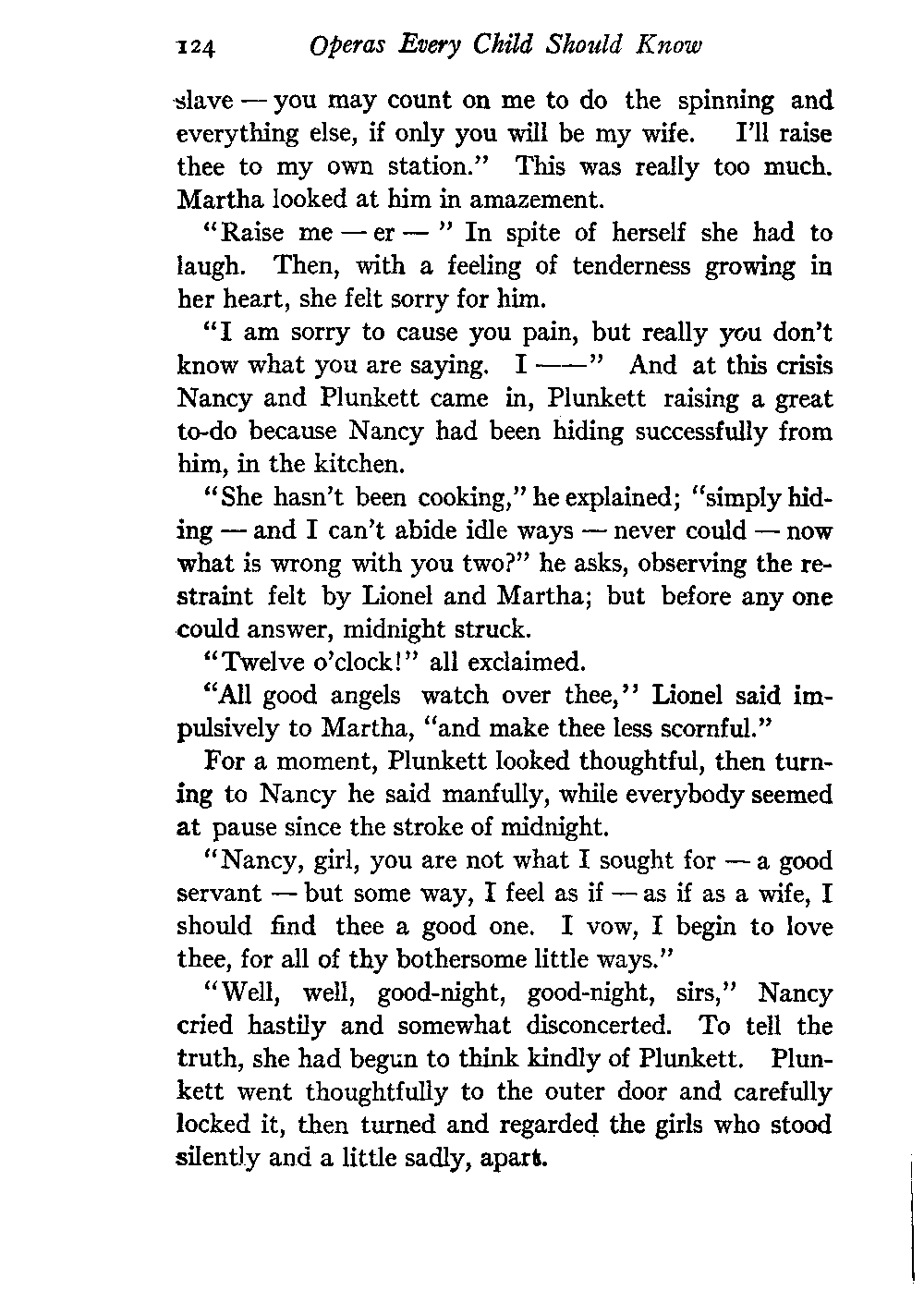 124 Operas Every Child Should Know

slave — you may count on me to do the spinning and everything else, if only you will be my wife. I'll raise thee to my own station." This was really too much. Martha looked at him in amazement.

"Raise me — er — " In spite of herself she had to laugh. Then, with a feeling of tenderness growing in her heart, she felt sorry for him.

"I am sorry to cause you pain, but really you don't know what you are saying. I ——" And at this crisis Nancy and Plunkett came in, Plunkett raising a great to-do because Nancy had been hiding successfully from him, in the kitchen.

"She hasn't been cooking," he explained; "simply hiding — and I can't abide idle ways — never could — now what is wrong with you two?" he asks, observing the restraint felt by Lionel and Martha; but before any one could answer, midnight struck.

"Twelve o'clock!" all exclaimed.

"All good angels watch over thee," Lionel said impulsively to Martha, "and make thee less scornful."

For a moment, Plunkett looked thoughtful, then turning to Nancy he said manfully, while everybody seemed at pause since the stroke of midnight.

"Nancy, girl, you are not what I sought for — a good servant — but some way, I feel as if — as if as a wife, I should find thee a good one. I vow, I begin to love thee, for all of thy bothersome little ways."

"Well, well, good-night, good-night, sirs," Nancy cried hastily and somewhat disconcerted. To tell the truth, she had begun to think kindly of Plunkett. Plunkett went thoughtfully to the outer door and carefully locked it, then turned and regarded the girls who stood silently and a little sadly, apart.